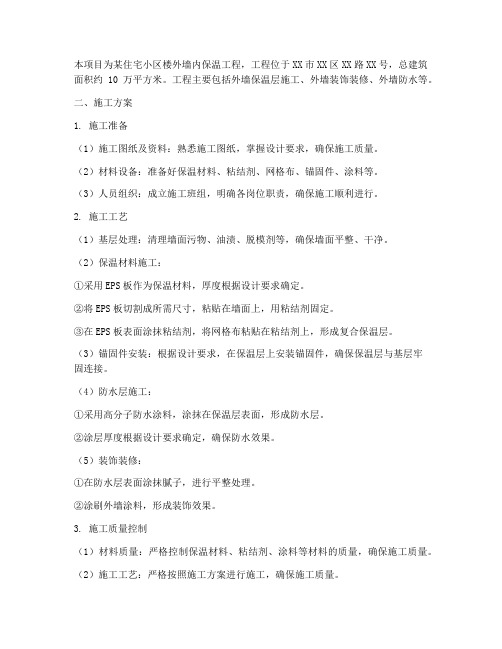 本项目为某住宅小区楼外墙内保温工程，工程位于XX市XX区XX路XX号，总建筑面积约 10 万平方米。工程主要包括外墙保温层施工、外墙装饰装修、外墙防水等。

二、施工方案

1. 施工准备

（1）施工图纸及资料：熟悉施工图纸，掌握设计要求，确保施工质量。

（2）材料设备：准备好保温材料、粘结剂、网格布、锚固件、涂料等。

（3）人员组织：成立施工班组，明确各岗位职责，确保施工顺利进行。

2. 施工工艺

（1）基层处理：清理墙面污物、油渍、脱模剂等，确保墙面平整、干净。

（2）保温材料施工：

①采用EPS板作为保温材料，厚度根据设计要求确定。

②将EPS板切割成所需尺寸，粘贴在墙面上，用粘结剂固定。

③在EPS板表面涂抹粘结剂，将网格布粘贴在粘结剂上，形成复合保温层。

（3）锚固件安装：根据设计要求，在保温层上安装锚固件，确保保温层与基层牢固连接。

（4）防水层施工：

①采用高分子防水涂料，涂抹在保温层表面，形成防水层。

②涂层厚度根据设计要求确定，确保防水效果。

（5）装饰装修：

①在防水层表面涂抹腻子，进行平整处理。

②涂刷外墙涂料，形成装饰效果。

3. 施工质量控制

（1）材料质量：严格控制保温材料、粘结剂、涂料等材料的质量，确保施工质量。

（2）施工工艺：严格按照施工方案进行施工，确保施工质量。